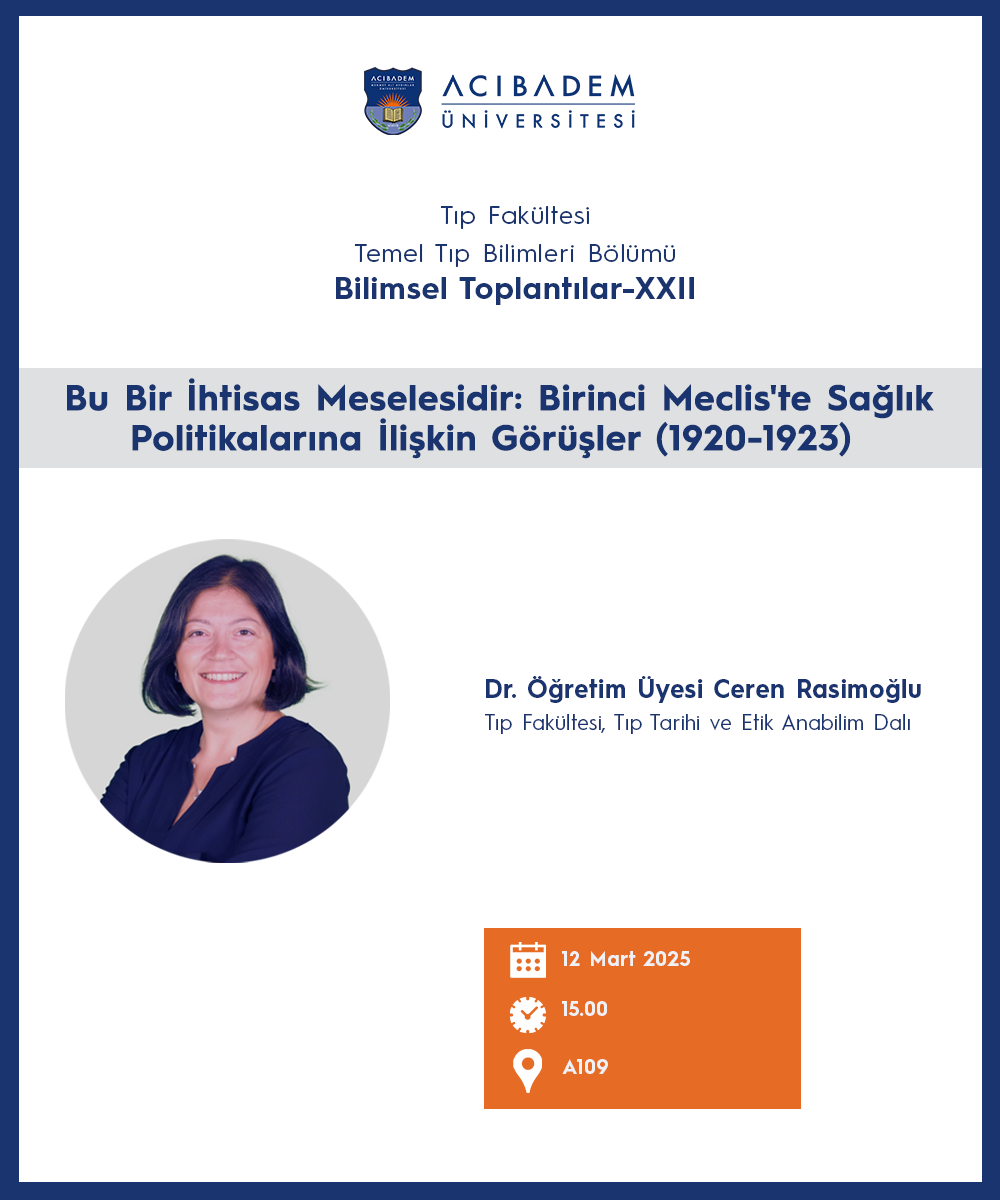 ACIBADEM
ÜNİVERSİTESİ

Tıp Fakültesi
Temel Tıp Bilimleri Bölümü
Bilimsel Toplantılar-XXII

Bu Bir İhtisas Meselesidir: Birinci Meclis'te Sağlık Politikalarına İlişkin Görüşler (1920-1923)

Dr. Öğretim Üyesi Ceren Rasimoğlu
Tıp Fakültesi, Tıp Tarihi ve Etik Anabilim Dalı

12 Mart 2025
15.00
A109